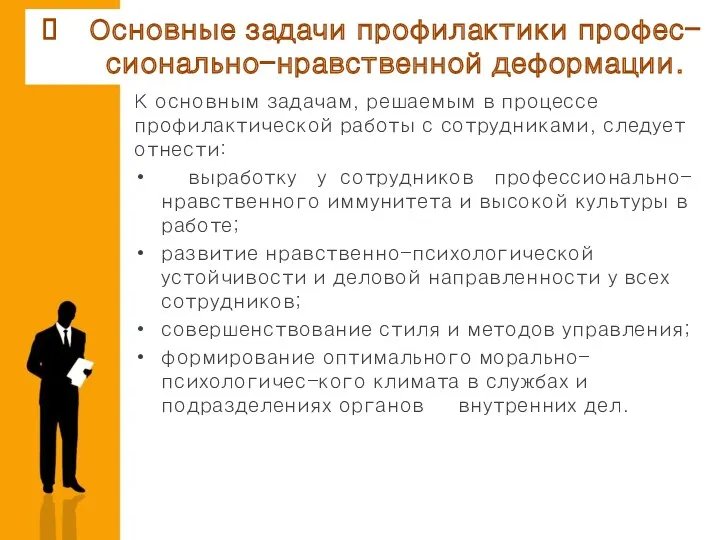 Основные задачи профилактики профессионально-нравственной деформации.

К основным задачам, решаемым в процессе профилактической работы с сотрудниками, следует отнести:

• выработку у сотрудников профессионально-нравственного иммунитета и высокой культуры в работе;
• развитие нравственно-психологической устойчивости и деловой направленности у всех сотрудников;
• совершенствование стиля и методов управления;
• формирование оптимального морально-психологичес-кого климата в службах и подразделениях органов внутренних дел.